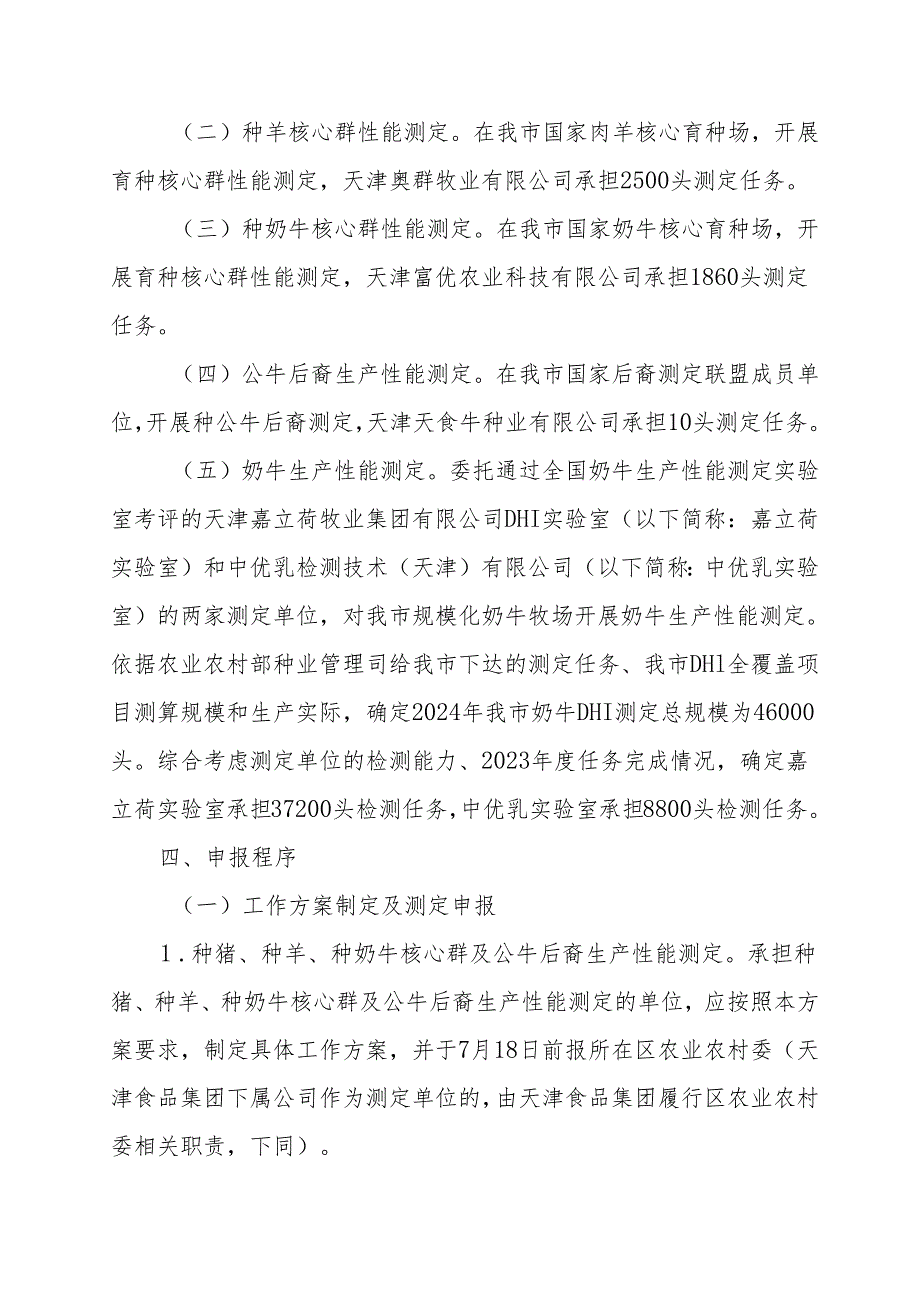 （二）种羊核心群性能测定。在我市国家肉羊核心育种场，开展育种核心群性能测定，天津奥群牧业有限公司承担2500头测定任务。

（三）种奶牛核心群性能测定。在我市国家奶牛核心育种场，开展育种核心群性能测定，天津富优农业科技有限公司承担1860头测定任务。

（四）公牛后裔生产性能测定。在我市国家后裔测定联盟成员单位，开展种公牛后裔测定，天津天食牛种业有限公司承担10头测定任务。

（五）奶牛生产性能测定。委托通过全国奶牛生产性能测定实验室考评的天津嘉立荷牧业集团有限公司DHI实验室（以下简称：嘉立荷实验室）和中优乳检测技术（天津）有限公司（以下简称：中优乳实验室）的两家测定单位，对我市规模化奶牛牧场开展奶牛生产性能测定。依据农业农村部种业管理司给我市下达的测定任务、我市DHI全覆盖项目测算规模和生产实际，确定2024年我市奶牛DHI测定总规模为46000头。综合考虑测定单位的检测能力、2023年度任务完成情况，确定嘉立荷实验室承担37200头检测任务，中优乳实验室承担8800头检测任务。

四、申报程序

（一）工作方案制定及测定申报

1．种猪、种羊、种奶牛核心群及公牛后裔生产性能测定。承担种猪、种羊、种奶牛核心群及公牛后裔生产性能测定的单位，应按照本方案要求，制定具体工作方案，并于7月18日前报所在区农业农村委（天津食品集团下属公司作为测定单位的，由天津食品集团履行区农业农村委相关职责，下同）。